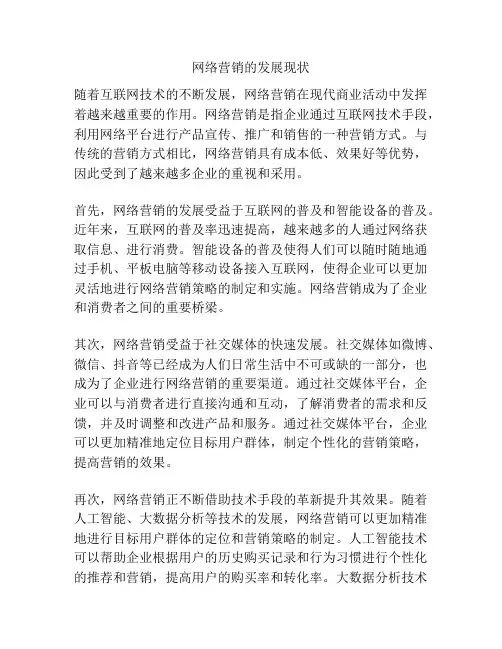 网络营销的发展现状

随着互联网技术的不断发展，网络营销在现代商业活动中发挥着越来越重要的作用。网络营销是指企业通过互联网技术手段，利用网络平台进行产品宣传、推广和销售的一种营销方式。与传统的营销方式相比，网络营销具有成本低、效果好等优势，因此受到了越来越多企业的重视和采用。

首先，网络营销的发展受益于互联网的普及和智能设备的普及。近年来，互联网的普及率迅速提高，越来越多的人通过网络获取信息、进行消费。智能设备的普及使得人们可以随时随地通过手机、平板电脑等移动设备接入互联网，使得企业可以更加灵活地进行网络营销策略的制定和实施。网络营销成为了企业和消费者之间的重要桥梁。

其次，网络营销受益于社交媒体的快速发展。社交媒体如微博、微信、抖音等已经成为人们日常生活中不可或缺的一部分，也成为了企业进行网络营销的重要渠道。通过社交媒体平台，企业可以与消费者进行直接沟通和互动，了解消费者的需求和反馈，并及时调整和改进产品和服务。通过社交媒体平台，企业可以更加精准地定位目标用户群体，制定个性化的营销策略，提高营销的效果。

再次，网络营销正不断借助技术手段的革新提升其效果。随着人工智能、大数据分析等技术的发展，网络营销可以更加精准地进行目标用户群体的定位和营销策略的制定。人工智能技术可以帮助企业根据用户的历史购买记录和行为习惯进行个性化的推荐和营销，提高用户的购买率和转化率。大数据分析技术